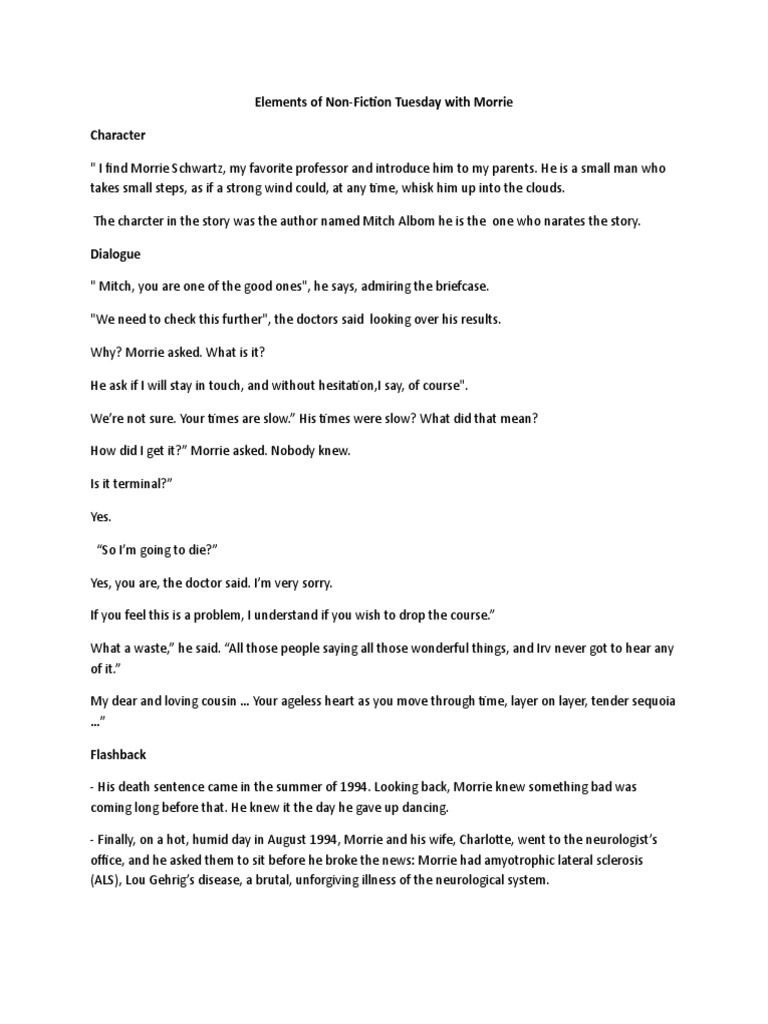 Elements of Non-Fiction Tuesday with Morrie

Character

" I find Morrie Schwartz, my favorite professor and introduce him to my parents. He is a small man who takes small steps, as if a strong wind could, at any time, whisk him up into the clouds.

The charcter in the story was the author named Mitch Albom he is the one who narates the story.

Dialogue

" Mitch, you are one of the good ones", he says, admiring the briefcase.

"We need to check this further", the doctors said looking over his results.

Why? Morrie asked. What is it?

He ask if I will stay in touch, and without hesitation,I say, of course".

We're not sure. Your times are slow." His times were slow? What did that mean?

How did I get it?" Morrie asked. Nobody knew.

Is it terminal?"

Yes.

"So I'm going to die?"

Yes, you are, the doctor said. I'm very sorry.

If you feel this is a problem, I understand if you wish to drop the course."

What a waste," he said. "All those people saying all those wonderful things, and Irv never got to hear any of it."

My dear and loving cousin ... Your ageless heart as you move through time, layer on layer, tender sequoia ..."

Flashback

- His death sentence came in the summer of 1994. Looking back, Morrie knew something bad was coming long before that. He knew it the day he gave up dancing.

- Finally, on a hot, humid day in August 1994, Morrie and his wife, Charlotte, went to the neurologist's office, and he asked them to sit before he broke the news: Morrie had amyotrophic lateral sclerosis (ALS), Lou Gehrig's disease, a brutal, unforgiving illness of the neurological system.